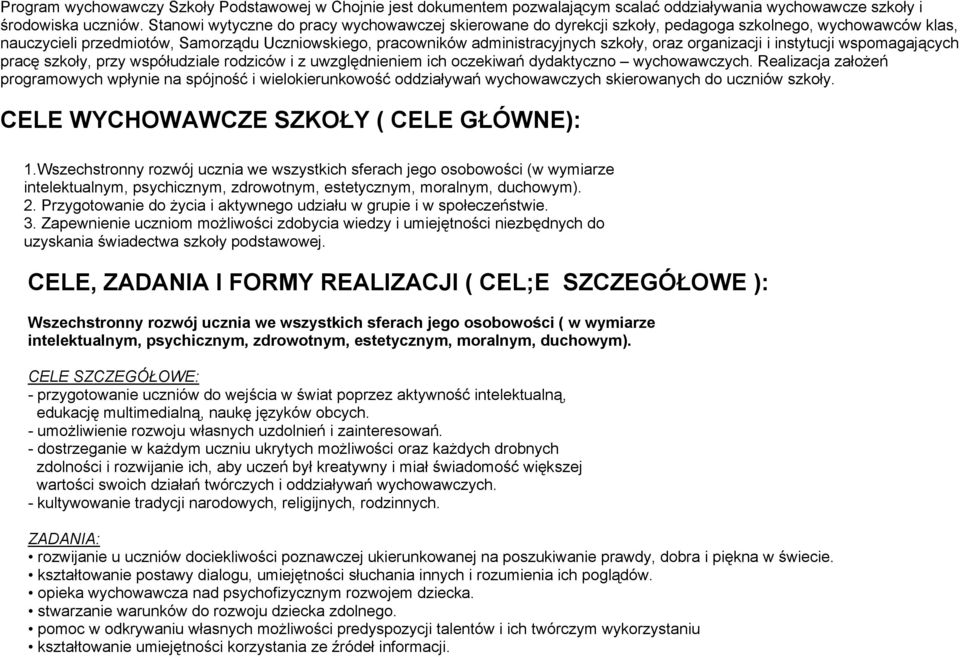 Program wychowawczy Szkoły Podstawowej w Chojnie jest dokumentem pozwalającym scalać oddziaływania wychowawcze szkoły i środowiska uczniów. Stanowi wytyczne do pracy wychowawczej skierowane do dyrekcji szkoły, pedagoga szkolnego, wychowawców klas, nauczycieli przedmiotów, Samorządu Uczniowskiego, pracowników administracyjnych szkoły, oraz organizacji i instytucji wspomagających pracę szkoły, przy współudziale rodziców i z uwzględnieniem ich oczekiwań dydaktyczno – wychowawczych. Realizacja założeń programowych wpłynie na spójność i wielokierunkowość oddziaływań wychowawczych skierowanych do uczniów szkoły.

CELE WYCHOWAWCZE SZKOŁY ( CELE GŁÓWNE):

1.Wszechstronny rozwój ucznia we wszystkich sferach jego osobowości (w wymiarze intelektualnym, psychicznym, zdrowotnym, estetycznym, moralnym, duchowym).
2. Przygotowanie do życia i aktywnego udziału w grupie i w społeczeństwie.
3. Zapewnienie uczniom możliwości zdobycia wiedzy i umiejętności niezbędnych do uzyskania świadectwa szkoły podstawowej.

CELE, ZADANIA I FORMY REALIZACJI ( CEL;E SZCZEGÓŁOWE ):

Wszechstronny rozwój ucznia we wszystkich sferach jego osobowości ( w wymiarze intelektualnym, psychicznym, zdrowotnym, estetycznym, moralnym, duchowym).

CELE SZCZEGÓŁOWE:
- przygotowanie uczniów do wejścia w świat poprzez aktywność intelektualną, edukację multimedialną, naukę języków obcych.
- umożliwienie rozwoju własnych uzdolnień i zainteresowań.
- dostrzeganie w każdym uczniu ukrytych możliwości oraz każdych drobnych zdolności i rozwijanie ich, aby uczeń był kreatywny i miał świadomość większej wartości swoich działań twórczych i oddziaływań wychowawczych.
- kultywowanie tradycji narodowych, religijnych, rodzinnych.

ZADANIA:
• rozwijanie u uczniów dociekliwości poznawczej ukierunkowanej na poszukiwanie prawdy, dobra i piękna w świecie.
• kształtowanie postawy dialogu, umiejętności słuchania innych i rozumienia ich poglądów.
• opieka wychowawcza nad psychofizycznym rozwojem dziecka.
• stwarzanie warunków do rozwoju dziecka zdolnego.
• pomoc w odkrywaniu własnych możliwości predyspozycji talentów i ich twórczym wykorzystaniu
• kształtowanie umiejętności korzystania ze źródeł informacji.